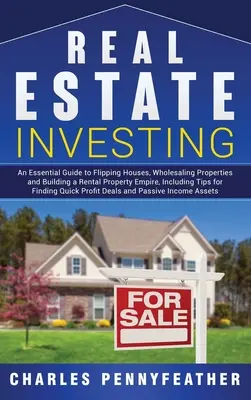 REAL ESTATE INVESTING

An Essential Guide to Flipping Houses, Wholesaling Properties and Building a Rental Property Empire, Including Tips for Finding Quick Profit Deals and Passive Income Assets

FOR SALE

CHARLES PENNYFEATHER